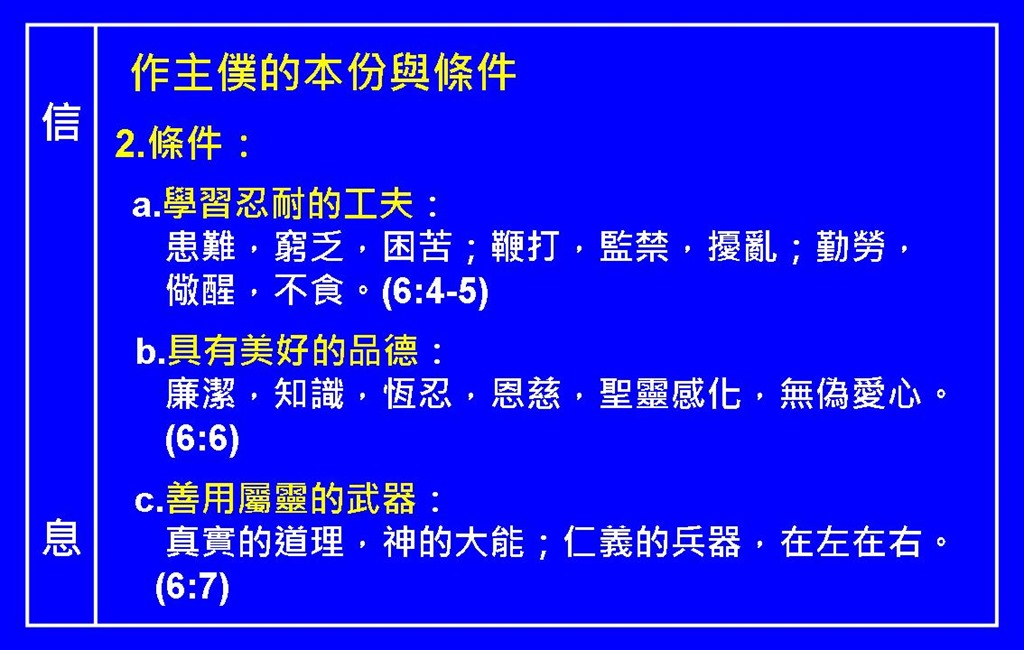 信

息

作主僕的本份與條件

2.條件：

a.學習忍耐的工夫：
患難，窮乏，困苦；鞭打，監禁，擾亂；勤勞，儆醒，不食。(6:4-5)

b.具有美好的品德：
廉潔，知識，恆忍，恩慈，聖靈感化，無偽愛心。(6:6)

c.善用屬靈的武器：
真實的道理，神的大能；仁義的兵器，在左在右。(6:7)